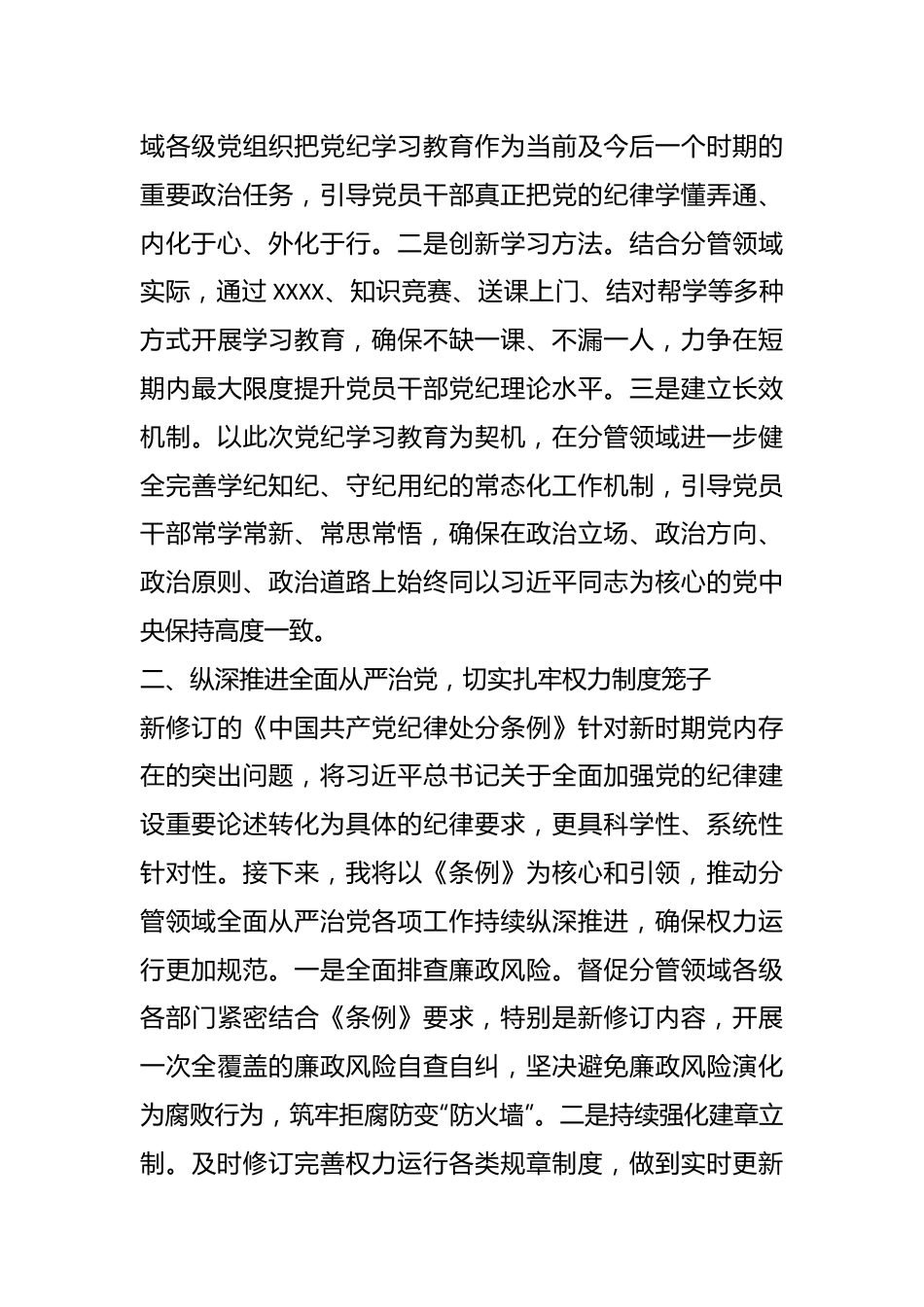 域各级党组织把党纪学习教育作为当前及今后一个时期的重要政治任务，引导党员干部真正把党的纪律学懂弄通、内化于心、外化于行。二是创新学习方法。结合分管领域实际，通过 XXXX、知识竞赛、送课上门、结对帮学等多种方式开展学习教育，确保不缺一课、不漏一人，力争在短期内最大限度提升党员干部党纪理论水平。三是建立长效机制。以此次党纪学习教育为契机，在分管领域进一步健全完善学纪知纪、守纪用纪的常态化工作机制，引导党员干部常学常新、常思常悟，确保在政治立场、政治方向、政治原则、政治道路上始终同以习近平同志为核心的党中央保持高度一致。

二、纵深推进全面从严治党，切实扎牢权力制度笼子

新修订的《中国共产党纪律处分条例》针对新时期党内存在的突出问题，将习近平总书记关于全面加强党的纪律建设重要论述转化为具体的纪律要求，更具科学性、系统性针对性。接下来，我将以《条例》为核心和引领，推动分管领域全面从严治党各项工作持续纵深推进，确保权力运行更加规范。一是全面排查廉政风险。督促分管领域各级各部门紧密结合《条例》要求，特别是新修订内容，开展一次全覆盖的廉政风险自查自纠，坚决避免廉政风险演化为腐败行为，筑牢拒腐防变“防火墙”。二是持续强化建章立制。及时修订完善权力运行各类规章制度，做到实时更新